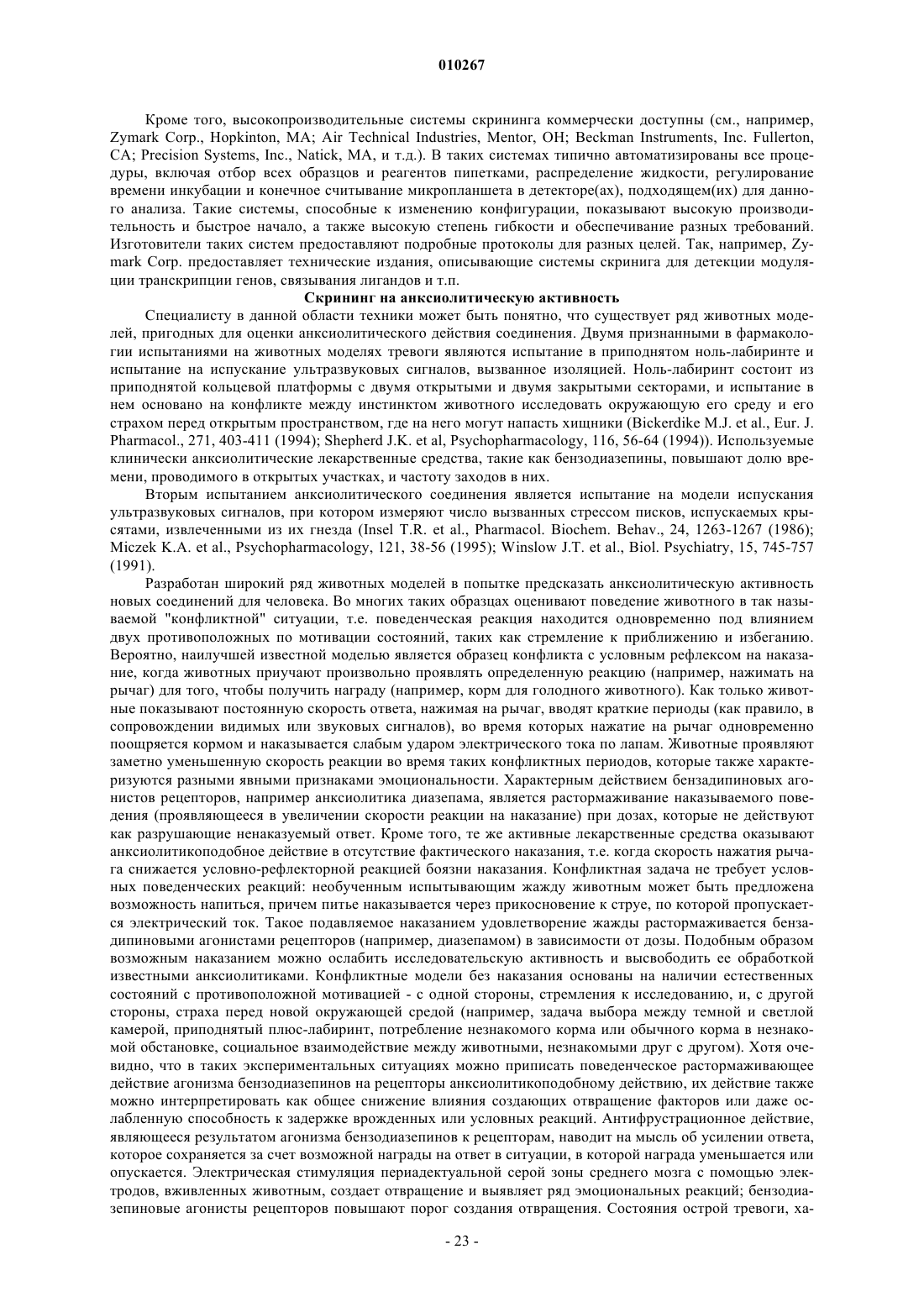 010267

Кроме того, высокопроизводительные системы скрининга коммерчески доступны (см., например, Zymark Corp., Hopkinton, MA; Air Technical Industries, Mentor, OH; Beckman Instruments, Inc. Fullerton, CA; Precision Systems, Inc., Natick, MA, и т.д.). В таких системах типично автоматизированы все процедуры, включая отбор всех образцов и реагентов пипетками, распределение жидкости, регулирование времени инкубации и конечное считывание микропланшета в детекторе(ах), подходящем(их) для данного анализа. Такие системы, способные к изменению конфигурации, показывают высокую производительность и быстрое начало, а также высокую степень гибкости и обеспечивание разных требований. Изготовители таких систем предоставляют подробные протоколы для разных целей. Так, например, Zymark Corp. предоставляет технические издания, описывающие системы скринига для детекции модуляции транскрипции генов, связывания лигандов и т.п.

Скрининг на анксиолитическую активность

Специалисту в данной области техники может быть понятно, что существует ряд животных моделей, пригодных для оценки анксиолитического действия соединения. Двумя признанными в фармакологии испытаниями на животных моделях тревоги являются испытание в приподнятом ноль-лабиринте и испытание на испускание ультразвуковых сигналов, вызванное изоляцией. Ноль-лабиринт состоит из приподнятой кольцевой платформы с двумя открытыми и двумя закрытыми секторами, и испытание в нем основано на конфликте между инстинктом животного исследовать окружающую его среду и его страхом перед открытым пространством, где на него могут напасть хищники (Bickerdike M.J. et al., Eur. J. Pharmacol., 271, 403-411 (1994); Shepherd J.K. et al, Psychopharmacology, 116, 56-64 (1994)). Используемые клинически анксиолитические лекарственные средства, такие как бензодиазепины, повышают долю времени, проводимого в открытых участках, и частоту заходов в них.

Вторым испытанием анксиолитического соединения является испытание на модели испускания ультразвуковых сигналов, при котором измеряют число вызванных стрессом писков, испускаемых крысятами, извлеченными из их гнезда (Insel T.R. et al., Pharmacol. Biochem. Behav., 24, 1263-1267 (1986); Miczek K.A. et al., Psychopharmacology, 121, 38-56 (1995); Winslow J.T. et al., Biol. Psychiatry, 15, 745-757 (1991).

Разработан широкий ряд животных моделей в попытке предсказать анксиолитическую активность новых соединений для человека. Во многих таких образцах оценивают поведение животного в так называемой "конфликтной" ситуации, т.е. поведенческая реакция находится одновременно под влиянием двух противоположных по мотивации состояний, таких как стремление к приближению и избеганию. Вероятно, наилучшей известной моделью является образец конфликта с условным рефлексом на наказание, когда животных приучают произвольно проявлять определенную реакцию (например, нажимать на рычаг) для того, чтобы получить награду (например, корм для голодного животного). Как только животные показывают постоянную скорость ответа, нажимая на рычаг, вводят краткие периоды (как правило, в сопровождении видимых или звуковых сигналов), во время которых нажатие на рычаг одновременно поощряется кормом и наказывается слабым ударом электрического тока по лапам. Животные проявляют заметно уменьшенную скорость реакции во время таких конфликтных периодов, которые также характеризуются разными явными признаками эмоциональности. Характерным действием бензадипиновых агонистов рецепторов, например анксиолитика диазепама, является растормаживание наказываемого поведения (проявляющееся в увеличении скорости реакции на наказание) при дозах, которые не действуют как разрушающие ненаказуемый ответ. Кроме того, те же активные лекарственные средства оказывают анксиолитикоподобное действие в отсутствие фактического наказания, т.е. когда скорость нажатия рычага снижается условно-рефлекторной реакцией боязни наказания. Конфликтная задача не требует условных поведенческих реакций: необученным испытывающим жажду животным может быть предложена возможность напиться, причем питье наказывается через прикосновение к струе, по которой пропускается электрический ток. Такое подавляемое наказанием удовлетворение жажды растормаживается бензадипиновыми агонистами рецепторов (например, диазепамом) в зависимости от дозы. Подобным образом возможным наказанием можно ослабить исследовательскую активность и высвободить ее обработкой известными анксиолитиками. Конфликтные модели без наказания основаны на наличии естественных состояний с противоположной мотивацией - с одной стороны, стремления к исследованию, и, с другой стороны, страха перед новой окружающей средой (например, задача выбора между темной и светлой камерой, приподнятый плюс-лабиринт, потребление незнакомого корма или обычного корма в незнакомой обстановке, социальное взаимодействие между животными, незнакомыми друг с другом). Хотя очевидно, что в таких экспериментальных ситуациях можно приписать поведенческое растормаживающее действие агонизма бензодиазепинов на рецепторы анксиолитикоподобному действию, их действие также можно интерпретировать как общее снижение влияния создающих отвращение факторов или даже ослабленную способность к задержке врожденных или условных реакций. Антифрустрационное действие, являющееся результатом агонизма бензодиазепинов к рецепторам, наводит на мысль об усилении ответа, которое сохраняется за счет возможной награды на ответ в ситуации, в которой награда уменьшается или опускается. Электрическая стимуляция периадектуальной серой зоны среднего мозга с помощью электродов, вживленных животным, создает отвращение и выявляет ряд эмоциональных реакций; бензодиазепиновые агонисты рецепторов повышают порог создания отвращения. Состояния острой тревоги, ха-

- 23 -